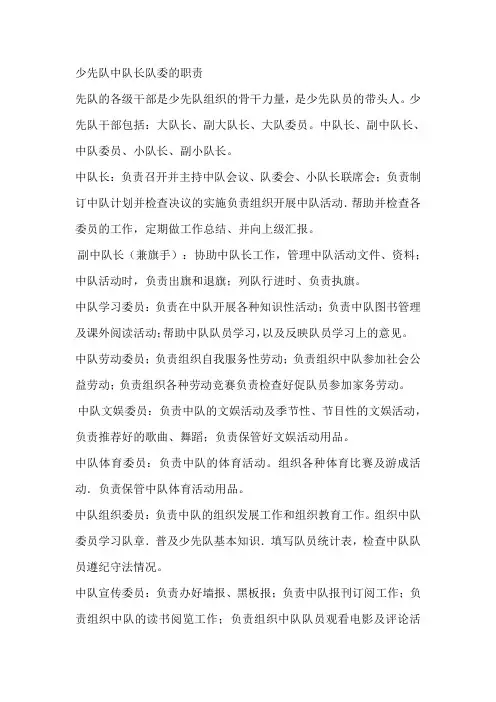 少先队中队长队委的职责

先队的各级干部是少先队组织的骨干力量，是少先队员的带头人。少先队干部包括：大队长、副大队长、大队委员。中队长、副中队长、中队委员、小队长、副小队长。

中队长：负责召开并主持中队会议、队委会、小队长联席会；负责制订中队计划并检查决议的实施负责组织开展中队活动. 帮助并检查各委员的工作，定期做工作总结、并向上级汇报。

副中队长（兼旗手）：协助中队长工作，管理中队活动文件、资料；中队活动时，负责出旗和退旗；列队行进时、负责执旗。

中队学习委员：负责在中队开展各种知识性活动；负责中队图书管理及课外阅读活动；帮助中队队员学习，以及反映队员学习上的意见。

中队劳动委员：负责组织自我服务性劳动；负责组织中队参加社会公益劳动；负责组织各种劳动竞赛负责检查好促队员参加家务劳动。

中队文娱委员：负责中队的文娱活动及季节性、节目性的文娱活动，负责推荐好的歌曲、舞蹈；负责保管好文娱活动用品。

中队体育委员：负责中队的体育活动。组织各种体育比赛及游戏活动. 负责保管中队体育活动用品。

中队组织委员：负责中队的组织发展工作和组织教育工作。组织中队委员学习队章. 普及少先队基本知识. 填写队员统计表，检查中队队员遵纪守法情况。

中队宣传委员：负责办好墙报、黑板报；负责中队报刊订阅工作；负责组织中队的读书阅览工作；负责组织中队队员观看电影及评论活